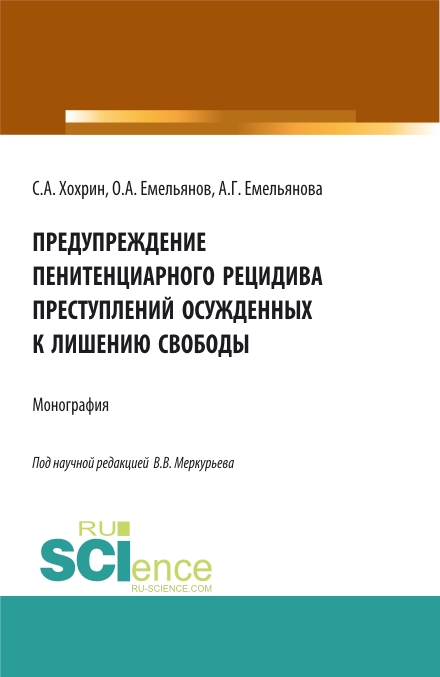 С.А. Хохрин, О.А. Емельянов, А.Г. Емельянова

ПРЕДУПРЕЖДЕНИЕ ПЕНИТЕНЦИАРНОГО РЕЦИДИВА ПРЕСТУПЛЕНИЙ ОСУЖДЕННЫХ К ЛИШЕНИЮ СВОБОДЫ

Монография

Под научной редакцией В.В. Меркурьева

RU SCIence RU-SCIENCE.COM